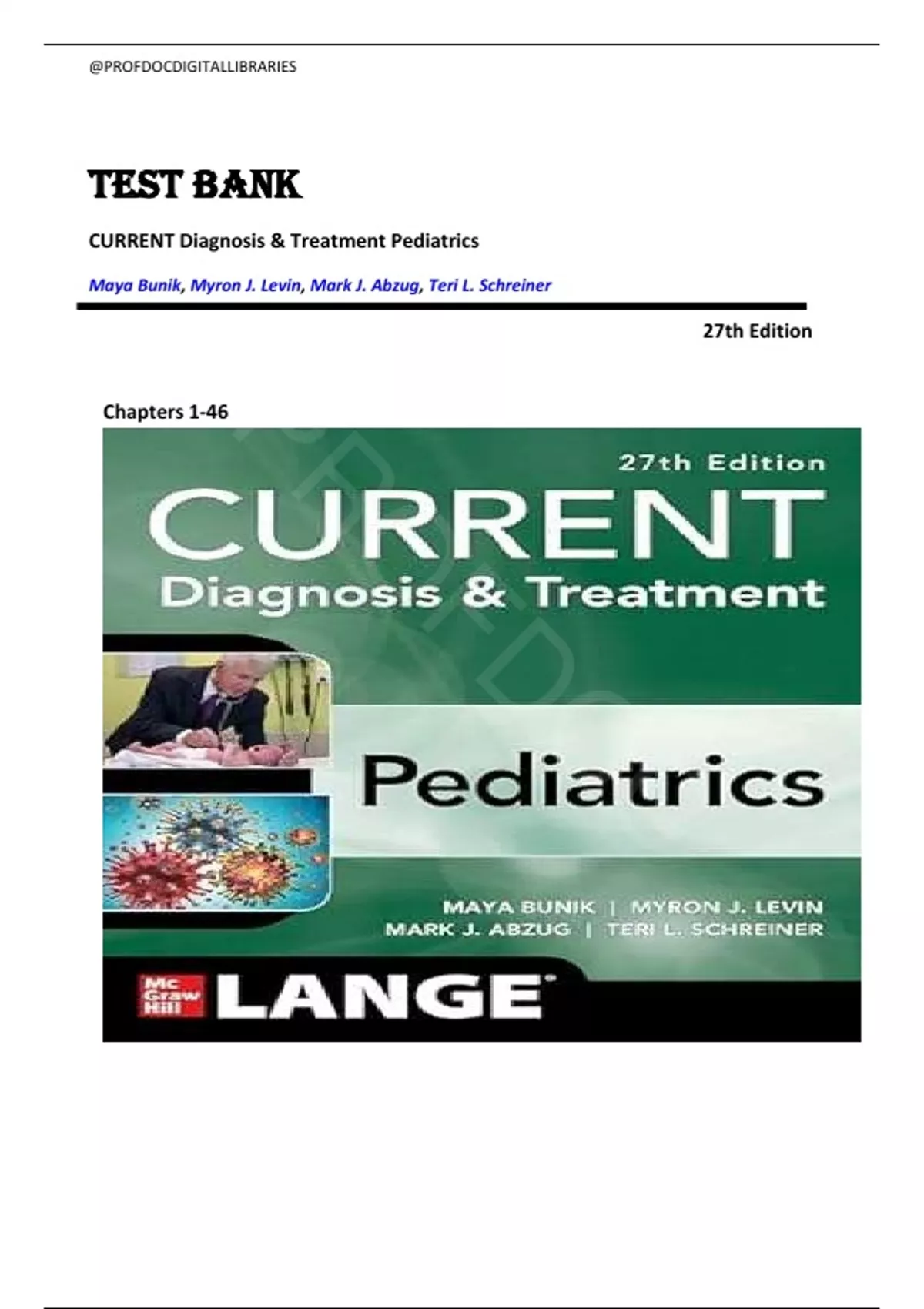 @PROFDOCDIGITALLIBRARIES

TEST BANK

CURRENT Diagnosis & Treatment Pediatrics

Maya Bunik, Myron J. Levin, Mark J. Abzug, Teri L. Schreiner

27th Edition

Chapters 1-46

27th Edition

CURRENT

Diagnosis & Treatment

Pediatrics

MAYA BUNIK | MYRON J. LEVIN
MARK J. ABZUG | TERI L. SCHREINER

Mc Graw Hill LANGE